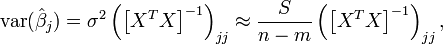 $\operatorname{var}(\hat{\beta}_j) = \sigma^2 \left( \left[ X^T X \right]^{-1} \right)_{jj} \approx \frac{S}{n-m} \left( \left[ X^T X \right]^{-1} \right)_{jj},$